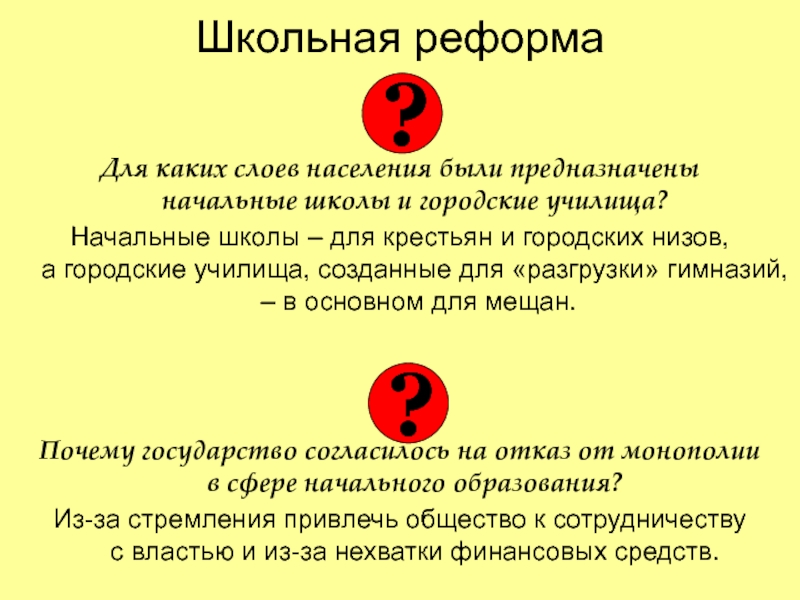 Школьная реформа

?

Для каких слоев населения были предназначены начальные школы и городские училища?

Начальные школы – для крестьян и городских низов, а городские училища, созданные для «разгрузки» гимназий, – в основном для мещан.

?

Почему государство согласилось на отказ от монополии в сфере начального образования?

Из-за стремления привлечь общество к сотрудничеству с властью и из-за нехватки финансовых средств.